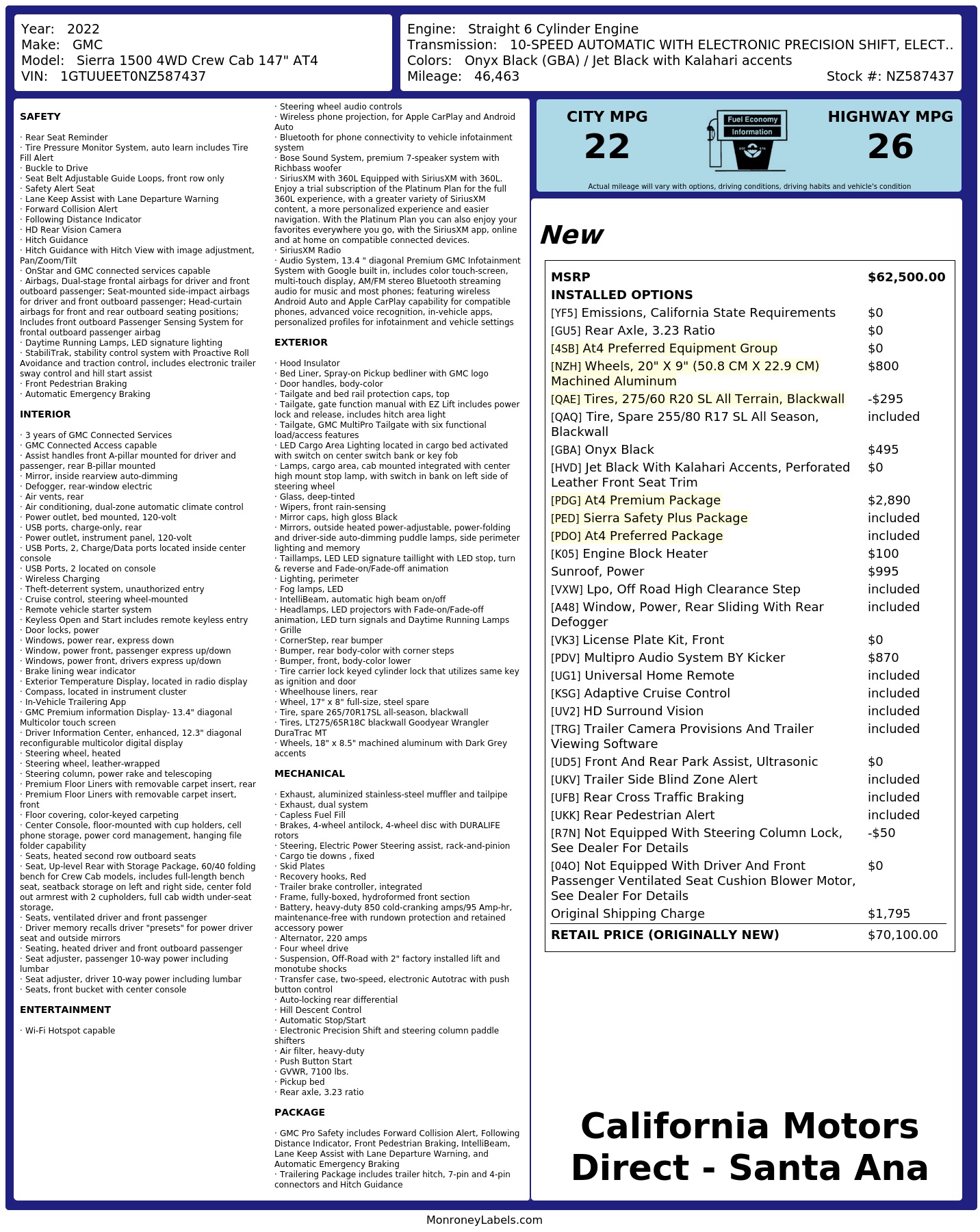 Year: 2022
Make: GMC
Model: Sierra 1500 4WD Crew Cab 147" AT4
VIN: 1GTUUEET0NZ587437

Engine: Straight 6 Cylinder Engine
Transmission: 10-SPEED AUTOMATIC WITH ELECTRONIC PRECISION SHIFT, ELECT..
Colors: Onyx Black (GBA) / Jet Black with Kalahari accents
Mileage: 46,463
Stock #: NZ587437

SAFETY

· Rear Seat Reminder
· Tire Pressure Monitor System, auto learn includes Tire Fill Alert
· Buckle to Drive
· Seat Belt Adjustable Guide Loops, front row only
· Safety Alert Seat
· Lane Keep Assist with Lane Departure Warning
· Forward Collision Alert
· Following Distance Indicator
· HD Rear Vision Camera
· Hitch Guidance
· Hitch Guidance with Hitch View with image adjustment, Pan/Zoom/Tilt
· OnStar and GMC connected services capable
· Airbags, Dual-stage frontal airbags for driver and front outboard passenger; Seat-mounted side-impact airbags for driver and front outboard passenger; Head-curtain airbags for front and rear outboard seating positions; Includes front outboard Passenger Sensing System for frontal outboard passenger airbag
· Daytime Running Lamps, LED signature lighting
· StabiliTrak, stability control system with Proactive Roll Avoidance and traction control, includes electronic trailer sway control and hill start assist
· Front Pedestrian Braking
· Automatic Emergency Braking

INTERIOR

· 3 years of GMC Connected Services
· GMC Connected Access capable
· Assist handles front A-pillar mounted for driver and passenger, rear B-pillar mounted
· Mirror, inside rearview auto-dimming
· Defogger, rear-window electric
· Air vents, rear
· Air conditioning, dual-zone automatic climate control
· Power outlet, bed mounted, 120-volt
· USB ports, charge-only, rear
· Power outlet, instrument panel, 120-volt
· USB Ports, 2, Charge/Data ports located inside center console
· USB Ports, 2 located on console
· Wireless Charging
· Theft-deterrent system, unauthorized entry
· Cruise control, steering wheel-mounted
· Remote vehicle starter system
· Keyless Open and Start includes remote keyless entry
· Door locks, power
· Windows, power rear, express down
· Window, power front, passenger express up/down
· Windows, power front, drivers express up/down
· Brake lining wear indicator
· Exterior Temperature Display, located in radio display
· Compass, located in instrument cluster
· In-Vehicle Trailering App
· GMC Premium information Display- 13.4" diagonal Multicolor touch screen
· Driver Information Center, enhanced, 12.3" diagonal reconfigurable multicolor digital display
· Steering wheel, heated
· Steering wheel, leather-wrapped
· Steering column, power rake and telescoping
· Premium Floor Liners with removable carpet insert, rear
· Premium Floor Liners with removable carpet insert, front
· Floor covering, color-keyed carpeting
· Center Console, floor-mounted with cup holders, cell phone storage, power cord management, hanging file folder capability
· Seats, heated second row outboard seats
· Seat, Up-level Rear with Storage Package, 60/40 folding bench for Crew Cab models, includes full-length bench seat, seatback storage on left and right side, center fold out armrest with 2 cupholders, full cab width under-seat storage,
· Seats, ventilated driver and front passenger
· Driver memory recalls driver "presets" for power driver seat and outside mirrors
· Seating, heated driver and front outboard passenger
· Seat adjuster, passenger 10-way power including lumbar
· Seat adjuster, driver 10-way power including lumbar
· Seats, front bucket with center console

ENTERTAINMENT

· Wi-Fi Hotspot capable
· Steering wheel audio controls
· Wireless phone projection, for Apple CarPlay and Android Auto
· Bluetooth for phone connectivity to vehicle infotainment system
· Bose Sound System, premium 7-speaker system with Richbass woofer
· SiriusXM with 360L Equipped with SiriusXM with 360L. Enjoy a trial subscription of the Platinum Plan for the full 360L experience, with a greater variety of SiriusXM content, a more personalized experience and easier navigation. With the Platinum Plan you can also enjoy your favorites everywhere you go, with the SiriusXM app, online and at home on compatible connected devices.
· SiriusXM Radio
· Audio System, 13.4 " diagonal Premium GMC Infotainment System with Google built in, includes color touch-screen, multi-touch display, AM/FM stereo Bluetooth streaming audio for music and most phones; featuring wireless Android Auto and Apple CarPlay capability for compatible phones, advanced voice recognition, in-vehicle apps, personalized profiles for infotainment and vehicle settings

EXTERIOR

· Hood Insulator
· Bed Liner, Spray-on Pickup bedliner with GMC logo
· Door handles, body-color
· Tailgate and bed rail protection caps, top
· Tailgate, gate function manual with EZ Lift includes power lock and release, includes hitch area light
· Tailgate, GMC MultiPro Tailgate with six functional load/access features
· LED Cargo Area Lighting located in cargo bed activated with switch on center switch bank or key fob
· Lamps, cargo area, cab mounted integrated with center high mount stop lamp, with switch in bank on left side of steering wheel
· Glass, deep-tinted
· Wipers, front rain-sensing
· Mirror caps, high gloss Black
· Mirrors, outside heated power-adjustable, power-folding and driver-side auto-dimming puddle lamps, side perimeter lighting and memory
· Taillamps, LED LED signature taillight with LED stop, turn & reverse and Fade-on/Fade-off animation
· Lighting, perimeter
· Fog lamps, LED
· IntelliBeam, automatic high beam on/off
· Headlamps, LED projectors with Fade-on/Fade-off animation, LED turn signals and Daytime Running Lamps
· Grille
· CornerStep, rear bumper
· Bumper, rear body-color with corner steps
· Bumper, front, body-color lower
· Tire carrier lock keyed cylinder lock that utilizes same key as ignition and door
· Wheelhouse liners, rear
· Wheel, 17" x 8" full-size, steel spare
· Tire, spare 265/70R17SL all-season, blackwall
· Tires, LT275/65R18C blackwall Goodyear Wrangler DuraTrac MT
· Wheels, 18" x 8.5" machined aluminum with Dark Grey accents

MECHANICAL

· Exhaust, aluminized stainless-steel muffler and tailpipe
· Exhaust, dual system
· Capless Fuel Fill
· Brakes, 4-wheel antilock, 4-wheel disc with DURALIFE rotors
· Steering, Electric Power Steering assist, rack-and-pinion
· Cargo tie downs , fixed
· Skid Plates
· Recovery hooks, Red
· Trailer brake controller, integrated
· Frame, fully-boxed, hydroformed front section
· Battery, heavy-duty 850 cold-cranking amps/95 Amp-hr, maintenance-free with rundown protection and retained accessory power
· Alternator, 220 amps
· Four wheel drive
· Suspension, Off-Road with 2" factory installed lift and monotube shocks
· Transfer case, two-speed, electronic Autotrac with push button control
· Auto-locking rear differential
· Hill Descent Control
· Automatic Stop/Start
· Electronic Precision Shift and steering column paddle shifters
· Air filter, heavy-duty
· Push Button Start
· GVWR, 7100 lbs.
· Pickup bed
· Rear axle, 3.23 ratio

PACKAGE

· GMC Pro Safety includes Forward Collision Alert, Following Distance Indicator, Front Pedestrian Braking, IntelliBeam, Lane Keep Assist with Lane Departure Warning, and Automatic Emergency Braking
· Trailering Package includes trailer hitch, 7-pin and 4-pin connectors and Hitch Guidance

CITY MPG
22
Fuel Economy
Information
HIGHWAY MPG
26
Actual mileage will vary with options, driving conditions, driving habits and vehicle's condition

New

| MSRP | $62,500.00 |
|---|---|
| INSTALLED OPTIONS | |
| [YF5] Emissions, California State Requirements | $0 |
| [GU5] Rear Axle, 3.23 Ratio | $0 |
| [4SB] At4 Preferred Equipment Group | $0 |
| [NZH] Wheels, 20" X 9" (50.8 CM X 22.9 CM) Machined Aluminum | $800 |
| [QAE] Tires, 275/60 R20 SL All Terrain, Blackwall | -$295 |
| [QAQ] Tire, Spare 255/80 R17 SL All Season, Blackwall | included |
| [GBA] Onyx Black | $495 |
| [HVD] Jet Black With Kalahari Accents, Perforated Leather Front Seat Trim | $0 |
| [PDG] At4 Premium Package | $2,890 |
| [PED] Sierra Safety Plus Package | included |
| [PDO] At4 Preferred Package | included |
| [K05] Engine Block Heater | $100 |
| Sunroof, Power | $995 |
| [VXW] Lpo, Off Road High Clearance Step | included |
| [A48] Window, Power, Rear Sliding With Rear Defogger | included |
| [VK3] License Plate Kit, Front | $0 |
| [PDV] Multipro Audio System BY Kicker | $870 |
| [UG1] Universal Home Remote | included |
| [KSG] Adaptive Cruise Control | included |
| [UV2] HD Surround Vision | included |
| [TRG] Trailer Camera Provisions And Trailer Viewing Software | included |
| [UD5] Front And Rear Park Assist, Ultrasonic | $0 |
| [UKV] Trailer Side Blind Zone Alert | included |
| [UFB] Rear Cross Traffic Braking | included |
| [UKK] Rear Pedestrian Alert | included |
| [R7N] Not Equipped With Steering Column Lock, See Dealer For Details | -$50 |
| [04O] Not Equipped With Driver And Front Passenger Ventilated Seat Cushion Blower Motor, See Dealer For Details | $0 |
| Original Shipping Charge | $1,795 |
| RETAIL PRICE (ORIGINALLY NEW) | $70,100.00 |

California Motors Direct - Santa Ana

MonroneyLabels.com